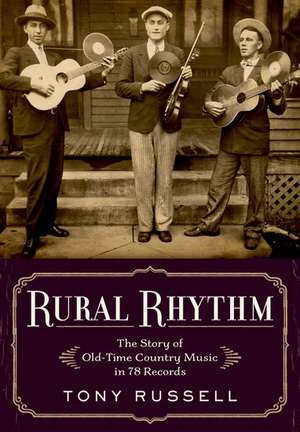 RURAL RHYTHM

The Story of Old-Time Country Music in 78 Records

TONY RUSSELL